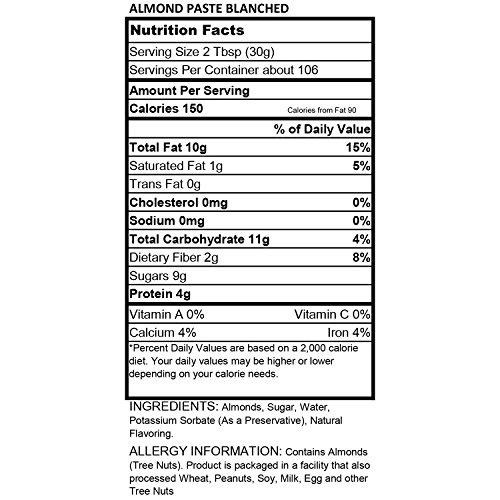 ALMOND PASTE BLANCHED

Nutrition Facts

Serving Size 2 Tbsp (30g)

Servings Per Container about 106

Amount Per Serving

Calories 150 Calories from Fat 90

| | % of Daily Value |
|---|---|
| Total Fat 10g | 15% |
| Saturated Fat 1g | 5% |
| Trans Fat 0g | |
| Cholesterol 0mg | 0% |
| Sodium 0mg | 0% |
| Total Carbohydrate 11g | 4% |
| Dietary Fiber 2g | 8% |
| Sugars 9g | |
| Protein 4g | |

| Vitamin A 0% | Vitamin C 0% |
|---|---|
| Calcium 4% | Iron 4% |

*Percent Daily Values are based on a 2,000 calorie diet. Your daily values may be higher or lower depending on your calorie needs.

INGREDIENTS: Almonds, Sugar, Water, Potassium Sorbate (As a Preservative), Natural Flavoring.

ALLERGY INFORMATION: Contains Almonds (Tree Nuts). Product is packaged in a facility that also processed Wheat, Peanuts, Soy, Milk, Egg and other Tree Nuts